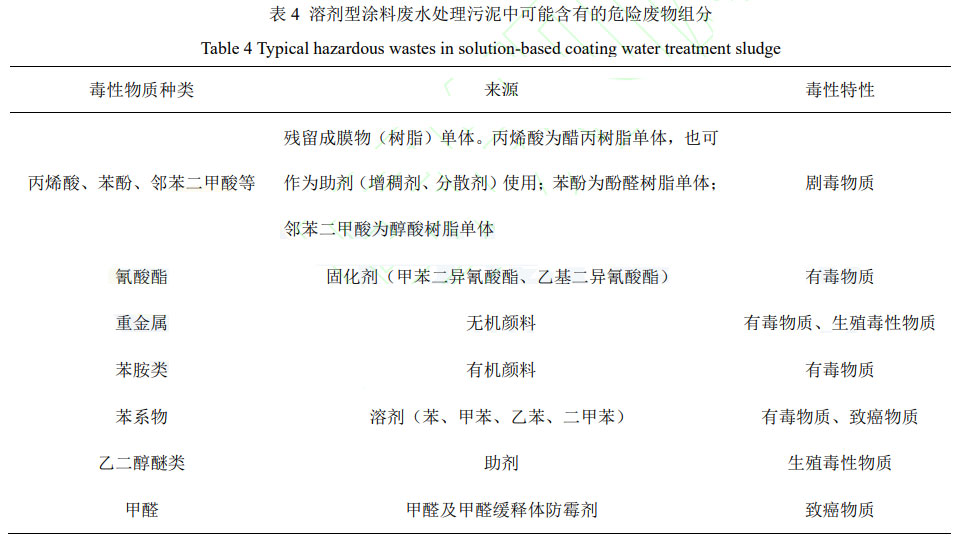 表 4 溶剂型涂料废水处理污泥中可能含有的危险废物组分

Table 4 Typical hazardous wastes in solution-based coating water treatment sludge

| 毒性物质种类 | 来源 | 毒性特性 |
|---|---|---|
| 丙烯酸、苯酚、邻苯二甲酸等 | 残留成膜物（树脂）单体。丙烯酸为醋丙树脂单体，也可作为助剂（增稠剂、分散剂）使用；苯酚为酚醛树脂单体；邻苯二甲酸为醇酸树脂单体 | 剧毒物质 |
| 氰酸酯 | 固化剂（甲苯二异氰酸酯、乙基二异氰酸酯） | 有毒物质 |
| 重金属 | 无机颜料 | 有毒物质、生殖毒性物质 |
| 苯胺类 | 有机颜料 | 有毒物质 |
| 苯系物 | 溶剂（苯、甲苯、乙苯、二甲苯） | 有毒物质、致癌物质 |
| 乙二醇醚类 | 助剂 | 生殖毒性物质 |
| 甲醛 | 甲醛及甲醛缓释体防霉剂 | 致癌物质 |